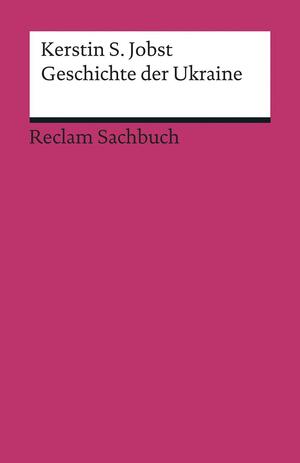 Kerstin S. Jobst
Geschichte der Ukraine

Reclam Sachbuch